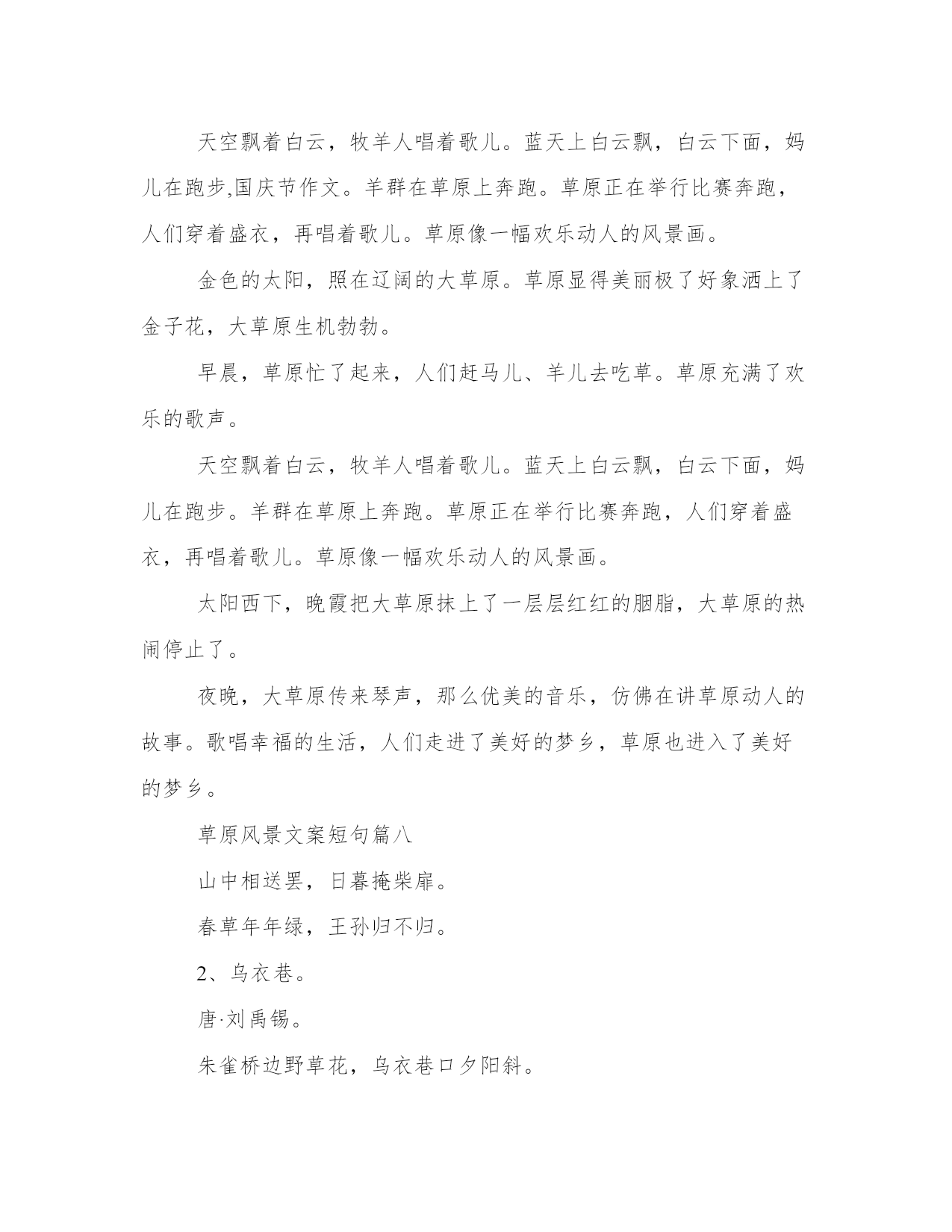 天空飘着白云，牧羊人唱着歌儿。蓝天上白云飘，白云下面，妈儿在跑步,国庆节作文。羊群在草原上奔跑。草原正在举行比赛奔跑，人们穿着盛衣，再唱着歌儿。草原像一幅欢乐动人的风景画。

金色的太阳，照在辽阔的大草原。草原显得美丽极了好象洒上了金子花，大草原生机勃勃。

早晨，草原忙了起来，人们赶马儿、羊儿去吃草。草原充满了欢乐的歌声。

天空飘着白云，牧羊人唱着歌儿。蓝天上白云飘，白云下面，妈儿在跑步。羊群在草原上奔跑。草原正在举行比赛奔跑，人们穿着盛衣，再唱着歌儿。草原像一幅欢乐动人的风景画。

太阳西下，晚霞把大草原抹上了一层层红红的胭脂，大草原的热闹停止了。

夜晚，大草原传来琴声，那么优美的音乐，仿佛在讲草原动人的故事。歌唱幸福的生活，人们走进了美好的梦乡，草原也进入了美好的梦乡。

草原风景文案短句篇八

山中相送罢，日暮掩柴扉。

春草年年绿，王孙归不归。

2、乌衣巷。

唐·刘禹锡。

朱雀桥边野草花，乌衣巷口夕阳斜。